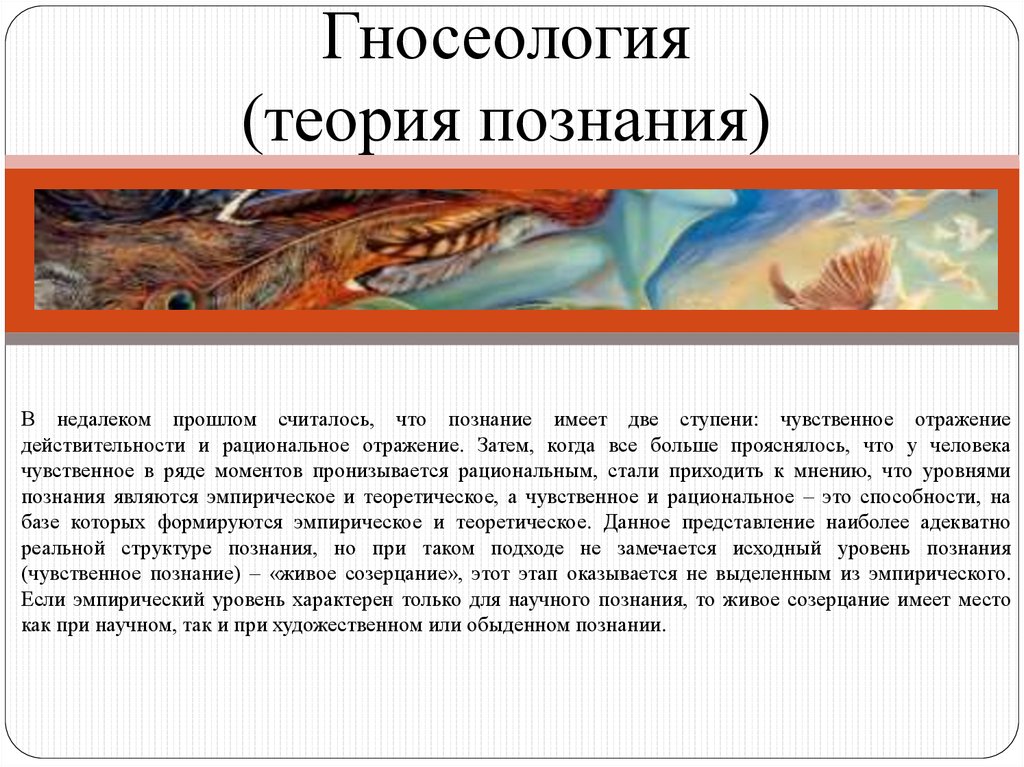 Гносеология
(теория познания)

В недалеком прошлом считалось, что познание имеет две ступени: чувственное отражение действительности и рациональное отражение. Затем, когда все больше прояснялось, что у человека чувственное в ряде моментов пронизывается рациональным, стали приходить к мнению, что уровнями познания являются эмпирическое и теоретическое, а чувственное и рациональное – это способности, на базе которых формируются эмпирическое и теоретическое. Данное представление наиболее адекватно реальной структуре познания, но при таком подходе не замечается исходный уровень познания (чувственное познание) – «живое созерцание», этот этап оказывается не выделенным из эмпирического. Если эмпирический уровень характерен только для научного познания, то живое созерцание имеет место как при научном, так и при художественном или обыденном познании.